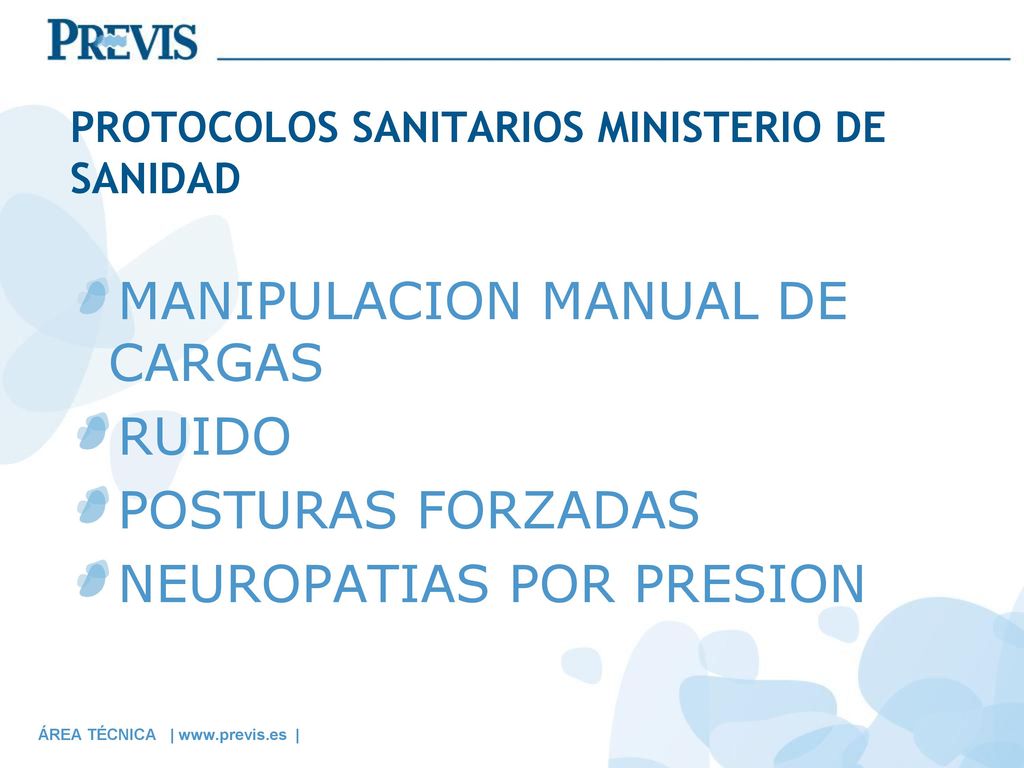 PREVIS

PROTOCOLOS SANITARIOS MINISTERIO DE SANIDAD

MANIPULACION MANUAL DE CARGAS
RUIDO
POSTURAS FORZADAS
NEUROPATIAS POR PRESION

ÁREA TÉCNICA | www.previs.es |